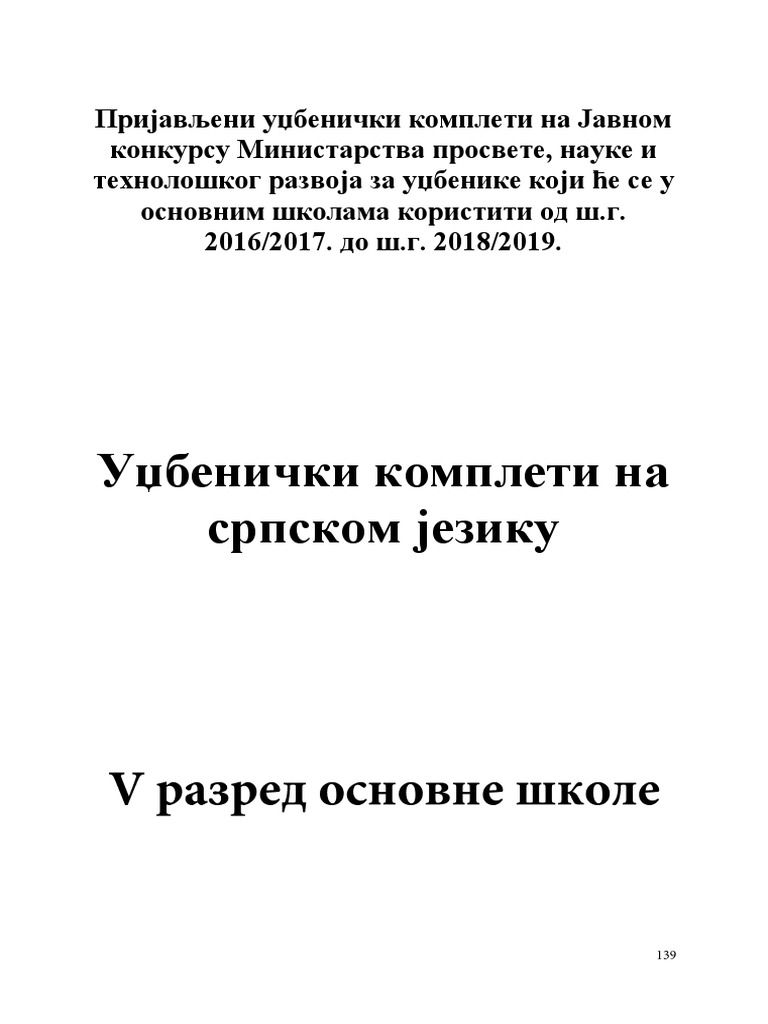 Пријављени уџбенички комплети на Јавном конкурсу Министарства просвете, науке и технолошког развоја за уџбенике који ће се у основним школама користити од ш.г. 2016/2017. до ш.г. 2018/2019.

Уџбенички комплети на српском језику

V разред основне школе

139